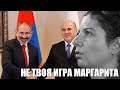 НЕ ТВОЯ ИГРА МАРГАРИТА